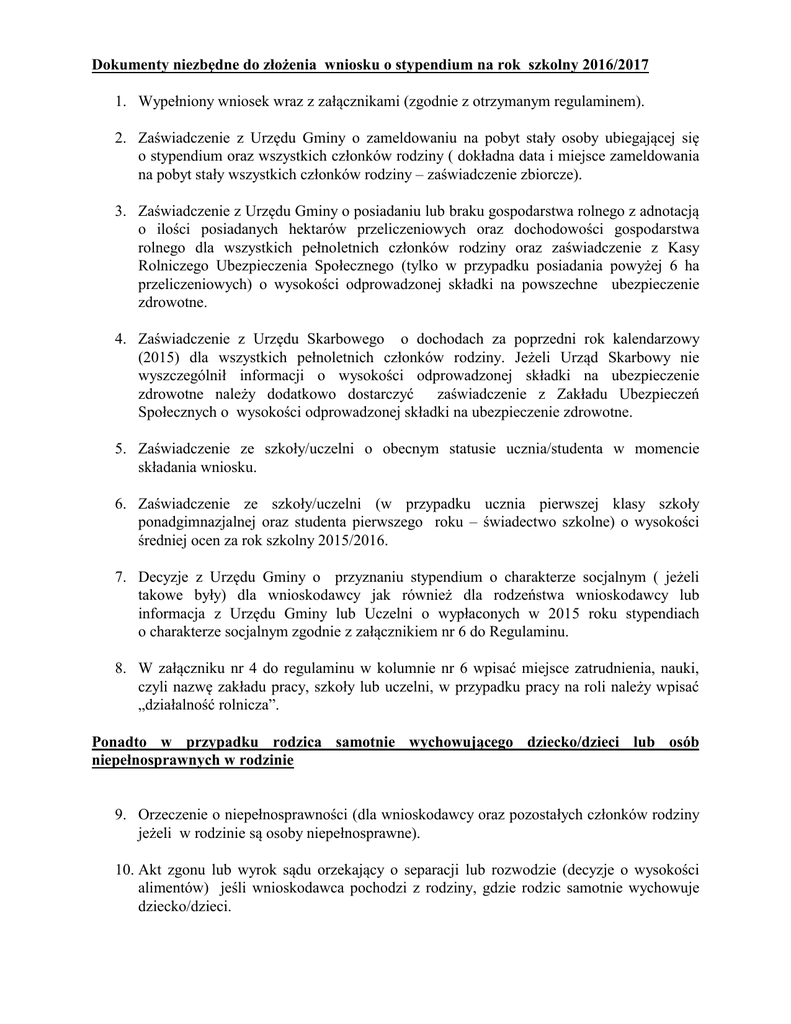 Dokumenty niezbędne do złożenia wniosku o stypendium na rok szkolny 2016/2017

1. Wypełniony wniosek wraz z załącznikami (zgodnie z otrzymanym regulaminem).

2. Zaświadczenie z Urzędu Gminy o zameldowaniu na pobyt stały osoby ubiegającej się o stypendium oraz wszystkich członków rodziny ( dokładna data i miejsce zameldowania na pobyt stały wszystkich członków rodziny – zaświadczenie zbiorcze).

3. Zaświadczenie z Urzędu Gminy o posiadaniu lub braku gospodarstwa rolnego z adnotacją o ilości posiadanych hektarów przeliczeniowych oraz dochodowości gospodarstwa rolnego dla wszystkich pełnoletnich członków rodziny oraz zaświadczenie z Kasy Rolniczego Ubezpieczenia Społecznego (tylko w przypadku posiadania powyżej 6 ha przeliczeniowych) o wysokości odprowadzonej składki na powszechne ubezpieczenie zdrowotne.

4. Zaświadczenie z Urzędu Skarbowego o dochodach za poprzedni rok kalendarzowy (2015) dla wszystkich pełnoletnich członków rodziny. Jeżeli Urząd Skarbowy nie wyszczególnił informacji o wysokości odprowadzonej składki na ubezpieczenie zdrowotne należy dodatkowo dostarczyć zaświadczenie z Zakładu Ubezpieczeń Społecznych o wysokości odprowadzonej składki na ubezpieczenie zdrowotne.

5. Zaświadczenie ze szkoły/uczelni o obecnym statusie ucznia/studenta w momencie składania wniosku.

6. Zaświadczenie ze szkoły/uczelni (w przypadku ucznia pierwszej klasy szkoły ponadgimnazjalnej oraz studenta pierwszego roku – świadectwo szkolne) o wysokości średniej ocen za rok szkolny 2015/2016.

7. Decyzje z Urzędu Gminy o przyznaniu stypendium o charakterze socjalnym ( jeżeli takowe były) dla wnioskodawcy jak również dla rodzeństwa wnioskodawcy lub informacja z Urzędu Gminy lub Uczelni o wypłaconych w 2015 roku stypendiach o charakterze socjalnym zgodnie z załącznikiem nr 6 do Regulaminu.

8. W załączniku nr 4 do regulaminu w kolumnie nr 6 wpisać miejsce zatrudnienia, nauki, czyli nazwę zakładu pracy, szkoły lub uczelni, w przypadku pracy na roli należy wpisać „działalność rolnicza”.

Ponadto w przypadku rodzica samotnie wychowującego dziecko/dzieci lub osób niepełnosprawnych w rodzinie

9. Orzeczenie o niepełnosprawności (dla wnioskodawcy oraz pozostałych członków rodziny jeżeli w rodzinie są osoby niepełnosprawne).

10. Akt zgonu lub wyrok sądu orzekający o separacji lub rozwodzie (decyzje o wysokości alimentów) jeśli wnioskodawca pochodzi z rodziny, gdzie rodzic samotnie wychowuje dziecko/dzieci.